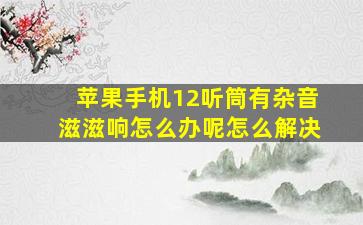 苹果手机12听筒有杂音滋滋响怎么办呢怎么解决